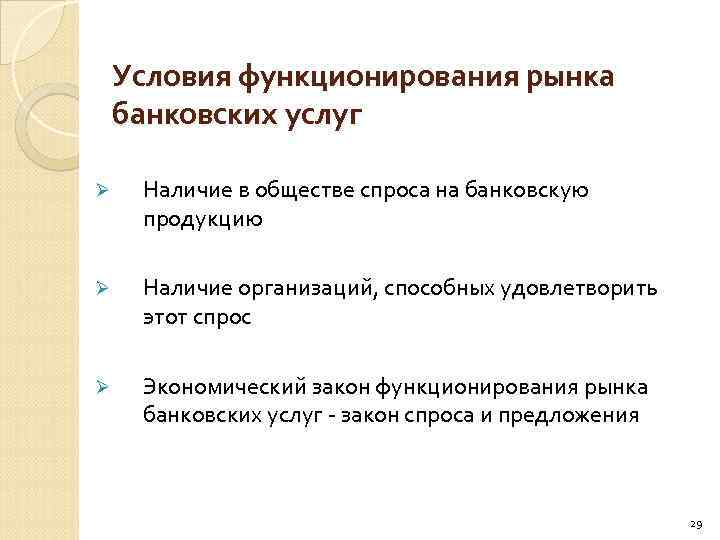 Условия функционирования рынка банковских услуг

➢ Наличие в обществе спроса на банковскую продукцию

➢ Наличие организаций, способных удовлетворить этот спрос

➢ Экономический закон функционирования рынка банковских услуг - закон спроса и предложения

29